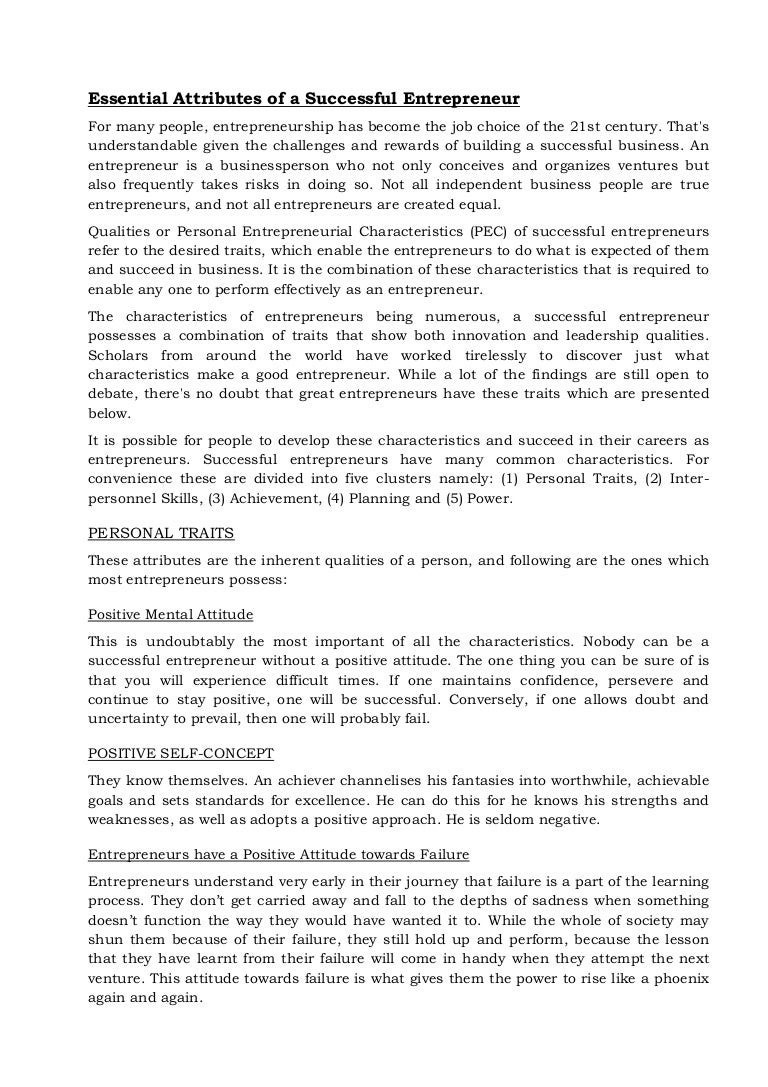 Essential Attributes of a Successful Entrepreneur

For many people, entrepreneurship has become the job choice of the 21st century. That's understandable given the challenges and rewards of building a successful business. An entrepreneur is a businessperson who not only conceives and organizes ventures but also frequently takes risks in doing so. Not all independent business people are true entrepreneurs, and not all entrepreneurs are created equal.

Qualities or Personal Entrepreneurial Characteristics (PEC) of successful entrepreneurs refer to the desired traits, which enable the entrepreneurs to do what is expected of them and succeed in business. It is the combination of these characteristics that is required to enable any one to perform effectively as an entrepreneur.

The characteristics of entrepreneurs being numerous, a successful entrepreneur possesses a combination of traits that show both innovation and leadership qualities. Scholars from around the world have worked tirelessly to discover just what characteristics make a good entrepreneur. While a lot of the findings are still open to debate, there's no doubt that great entrepreneurs have these traits which are presented below.

It is possible for people to develop these characteristics and succeed in their careers as entrepreneurs. Successful entrepreneurs have many common characteristics. For convenience these are divided into five clusters namely: (1) Personal Traits, (2) Inter-personnel Skills, (3) Achievement, (4) Planning and (5) Power.

PERSONAL TRAITS

These attributes are the inherent qualities of a person, and following are the ones which most entrepreneurs possess:

Positive Mental Attitude

This is undoubtably the most important of all the characteristics. Nobody can be a successful entrepreneur without a positive attitude. The one thing you can be sure of is that you will experience difficult times. If one maintains confidence, persevere and continue to stay positive, one will be successful. Conversely, if one allows doubt and uncertainty to prevail, then one will probably fail.

POSITIVE SELF-CONCEPT

They know themselves. An achiever channelises his fantasies into worthwhile, achievable goals and sets standards for excellence. He can do this for he knows his strengths and weaknesses, as well as adopts a positive approach. He is seldom negative.

Entrepreneurs have a Positive Attitude towards Failure

Entrepreneurs understand very early in their journey that failure is a part of the learning process. They don't get carried away and fall to the depths of sadness when something doesn't function the way they would have wanted it to. While the whole of society may shun them because of their failure, they still hold up and perform, because the lesson that they have learnt from their failure will come in handy when they attempt the next venture. This attitude towards failure is what gives them the power to rise like a phoenix again and again.